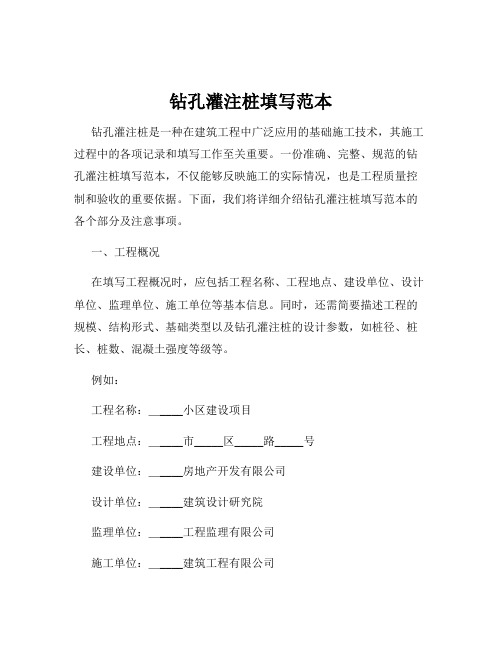 钻孔灌注桩填写范本

钻孔灌注桩是一种在建筑工程中广泛应用的基础施工技术，其施工过程中的各项记录和填写工作至关重要。一份准确、完整、规范的钻孔灌注桩填写范本，不仅能够反映施工的实际情况，也是工程质量控制和验收的重要依据。下面，我们将详细介绍钻孔灌注桩填写范本的各个部分及注意事项。

一、工程概况

在填写工程概况时，应包括工程名称、工程地点、建设单位、设计单位、监理单位、施工单位等基本信息。同时，还需简要描述工程的规模、结构形式、基础类型以及钻孔灌注桩的设计参数，如桩径、桩长、桩数、混凝土强度等级等。

例如：

工程名称：______小区建设项目

工程地点：______市_____区_____路_____号

建设单位：______房地产开发有限公司

设计单位：______建筑设计研究院

监理单位：______工程监理有限公司

施工单位：______建筑工程有限公司